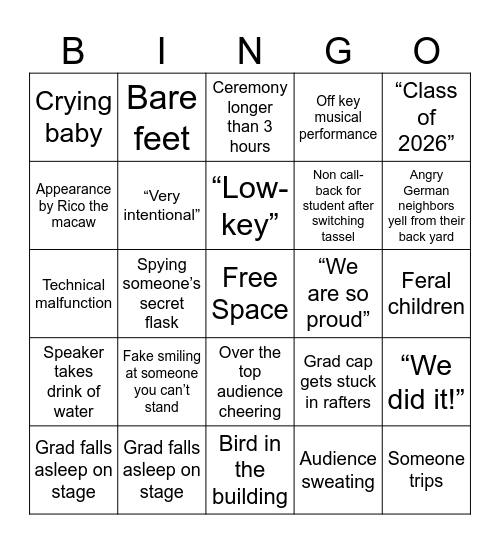 | B | I | N | G | O |
|---|---|---|---|---|
| Crying baby | Bare feet | Ceremony longer than 3 hours | Off key musical performance | “Class of 2026” |
| Appearance by Rico the macaw | “Very intentional” | “Low-key” | Non call-back for student after switching tassel | Angry German neighbors yell from their back yard |
| Technical malfunction | Spying someone’s secret flask | Free Space | “We are so proud” | Feral children |
| Speaker takes drink of water | Fake smiling at someone you can’t stand | Over the top audience cheering | Grad cap gets stuck in rafters | “We did it!” |
| Grad falls asleep on stage | Grad falls asleep on stage | Bird in the building | Audience sweating | Someone trips |